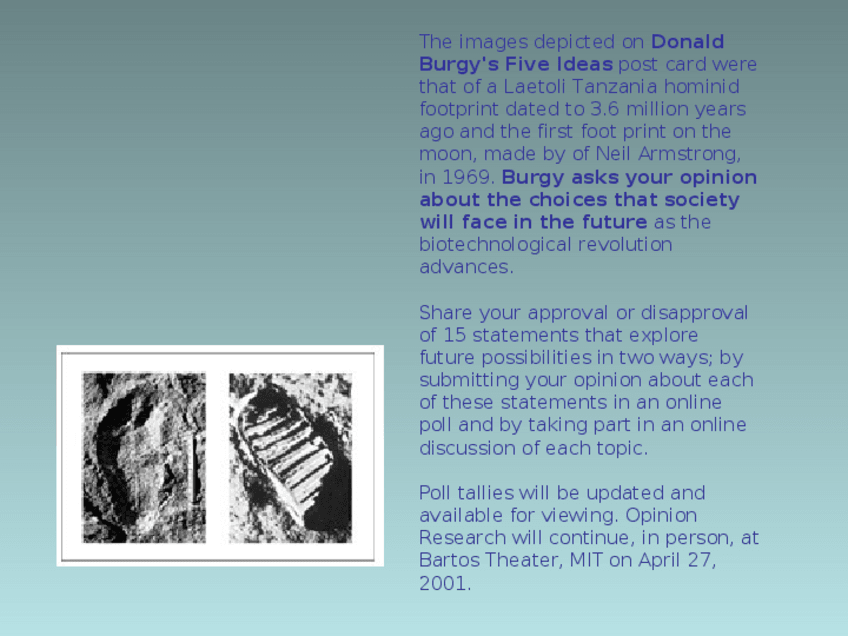 The images depicted on Donald Burgy's Five Ideas post card were that of a Laetoli Tanzania hominid footprint dated to 3.6 million years ago and the first foot print on the moon, made by of Neil Armstrong, in 1969. Burgy asks your opinion about the choices that society will face in the future as the biotechnological revolution advances.

Share your approval or disapproval of 15 statements that explore future possibilities in two ways; by submitting your opinion about each of these statements in an online poll and by taking part in an online discussion of each topic.

Poll tallies will be updated and available for viewing. Opinion Research will continue, in person, at Bartos Theater, MIT on April 27, 2001.